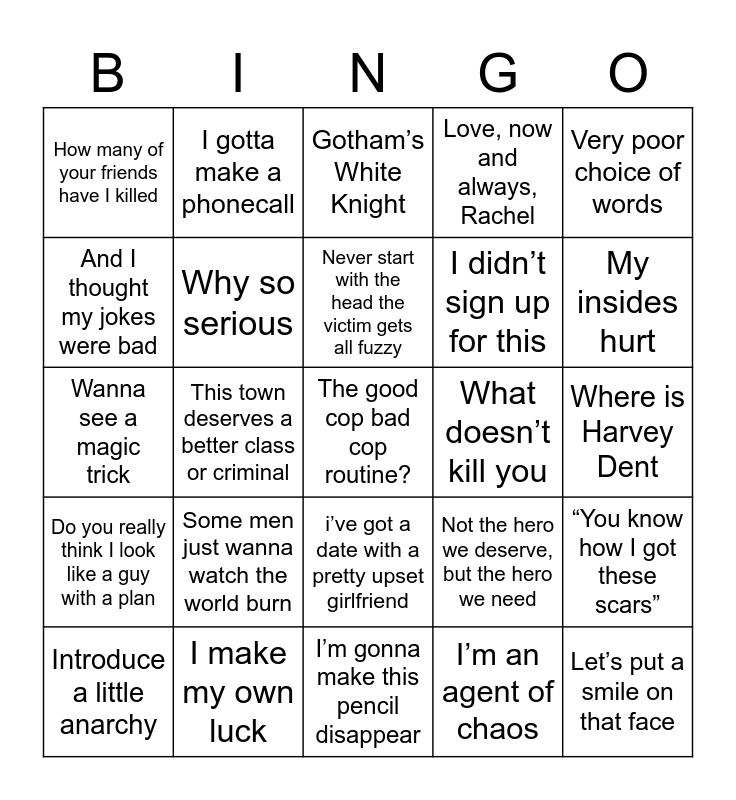 | B | I | N | G | O |
|---|---|---|---|---|
| How many of your friends have I killed | I gotta make a phonecall | Gotham’s White Knight | Love, now and always, Rachel | Very poor choice of words |
| And I thought my jokes were bad | Why so serious | Never start with the head the victim gets all fuzzy | I didn’t sign up for this | My insides hurt |
| Wanna see a magic trick | This town deserves a better class or criminal | The good cop bad cop routine? | What doesn’t kill you | Where is Harvey Dent |
| Do you really think I look like a guy with a plan | Some men just wanna watch the world burn | i’ve got a date with a pretty upset girlfriend | Not the hero we deserve, but the hero we need | “You know how I got these scars” |
| Introduce a little anarchy | I make my own luck | I’m gonna make this pencil disappear | I’m an agent of chaos | Let’s put a smile on that face |